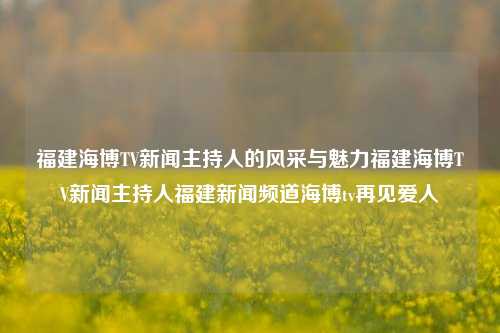 福建海博TV新闻主持人的风采与魅力福建海博TV新闻主持人福建新闻频道海博tv再见爱人